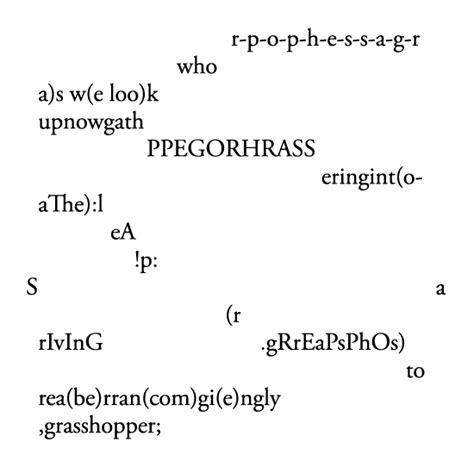 r-p-o-p-h-e-s-s-a-g-r
who
a)s w(e loo)k
upnowgath
PPEGORHRASS
eringint(o-
aThe):l
eA
!p:
S a
(r
rIvInG .gRrEaPsPhOs)
to
rea(be)rran(com)gi(e)ngly
,grasshopper;